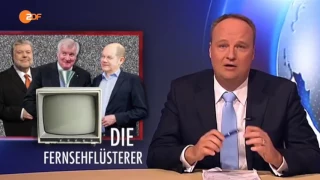 ZDF

DIE
FERNSEHFLÜSTERER